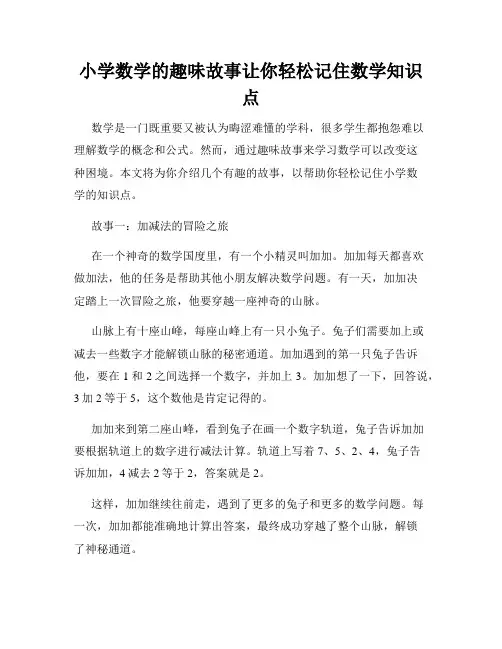 小学数学的趣味故事让你轻松记住数学知识点

数学是一门既重要又被认为晦涩难懂的学科，很多学生都抱怨难以理解数学的概念和公式。然而，通过趣味故事来学习数学可以改变这种困境。本文将为你介绍几个有趣的故事，以帮助你轻松记住小学数学的知识点。

故事一：加减法的冒险之旅

在一个神奇的数学国度里，有一个小精灵叫加加。加加每天都喜欢做加法，他的任务是帮助其他小朋友解决数学问题。有一天，加加决定踏上一次冒险之旅，他要穿越一座神奇的山脉。

山脉上有十座山峰，每座山峰上有一只小兔子。兔子们需要加上或减去一些数字才能解锁山脉的秘密通道。加加遇到的第一只兔子告诉他，要在 1 和 2 之间选择一个数字，并加上 3。加加想了一下，回答说，3 加 2 等于 5，这个数他是肯定记得的。

加加来到第二座山峰，看到兔子在画一个数字轨道，兔子告诉加加要根据轨道上的数字进行减法计算。轨道上写着 7、5、2、4，兔子告诉加加，4 减去 2 等于 2，答案就是 2。

这样，加加继续往前走，遇到了更多的兔子和更多的数学问题。每一次，加加都能准确地计算出答案，最终成功穿越了整个山脉，解锁了神秘通道。